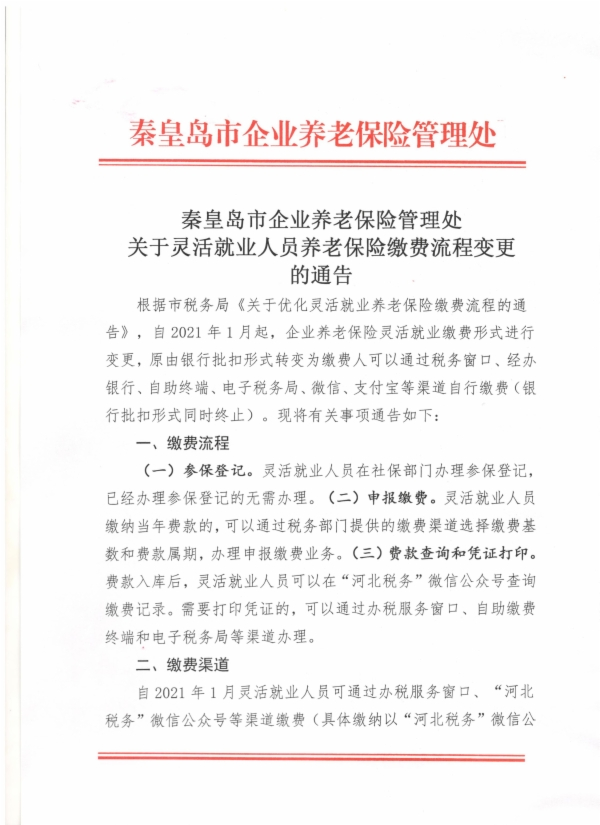 秦皇岛市企业养老保险管理处

秦皇岛市企业养老保险管理处
关于灵活就业人员养老保险缴费流程变更
的通告

根据市税务局《关于优化灵活就业养老保险缴费流程的通告》，自2021年1月起，企业养老保险灵活就业缴费形式进行变更，原由银行批扣形式转变为缴费人可以通过税务窗口、经办银行、自助终端、电子税务局、微信、支付宝等渠道自行缴费（银行批扣形式同时终止）。现将有关事项通告如下：

一、缴费流程

（一）参保登记。灵活就业人员在社保部门办理参保登记，已经办理参保登记的无需办理。（二）申报缴费。灵活就业人员缴纳当年费款的，可以通过税务部门提供的缴费渠道选择缴费基数和费款属期，办理申报缴费业务。（三）费款查询和凭证打印。费款入库后，灵活就业人员可以在“河北税务”微信公众号查询缴费记录。需要打印凭证的，可以通过办税服务窗口、自助缴费终端和电子税务局等渠道办理。

二、缴费渠道

自2021年1月灵活就业人员可通过办税服务窗口、“河北税务”微信公众号等渠道缴费（具体缴纳以“河北税务”微信公